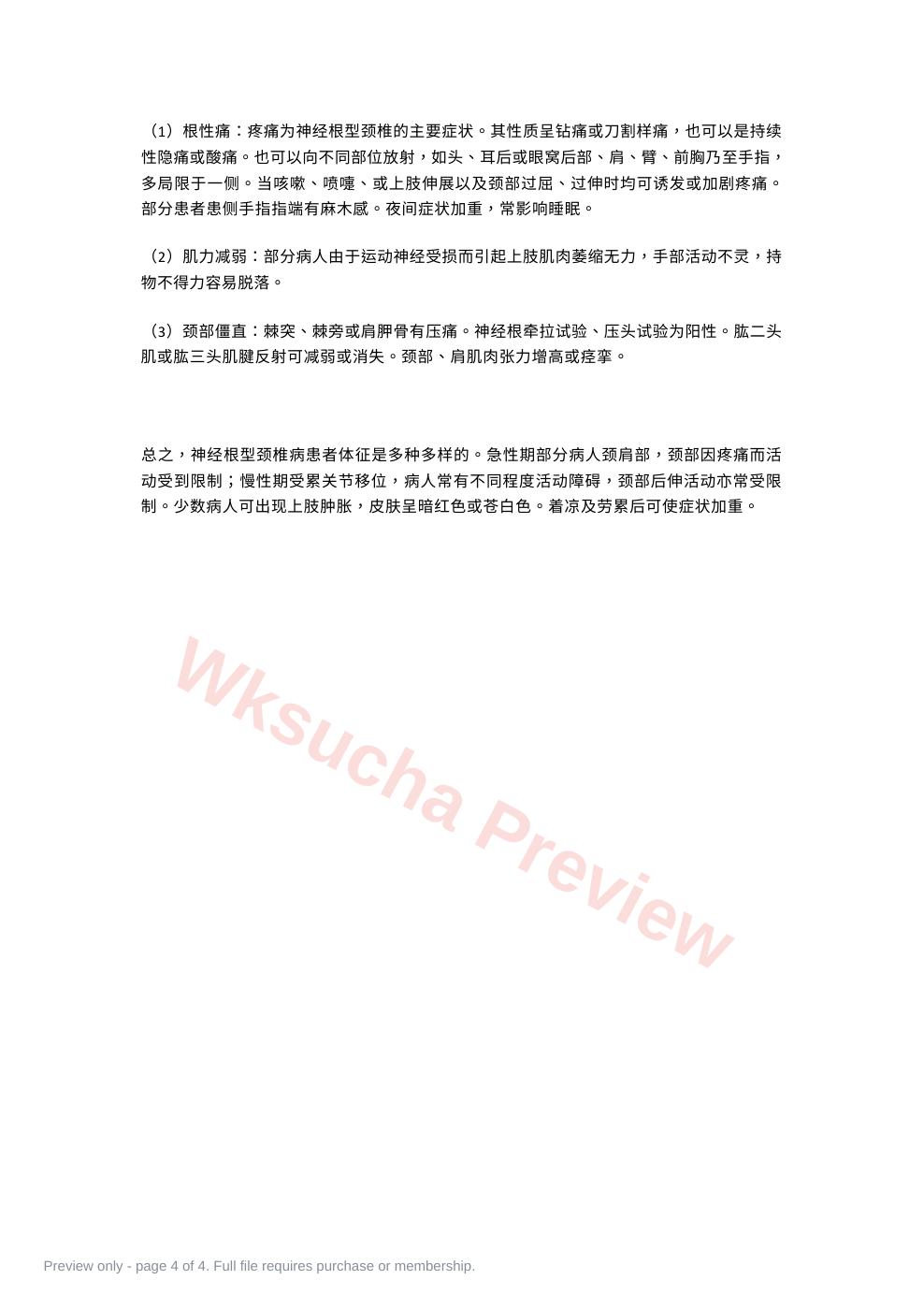 （1）根性痛：疼痛为神经根型颈椎的主要症状。其性质呈钻痛或刀割样痛，也可以是持续性隐痛或酸痛。也可以向不同部位放射，如头、耳后或眼窝后部、肩、臂、前胸乃至手指，多局限于一侧。当咳嗽、喷嚏、或上肢伸展以及颈部过屈、过伸时均可诱发或加剧疼痛。部分患者患侧手指指端有麻木感。夜间症状加重，常影响睡眠。

（2）肌力减弱：部分病人由于运动神经受损而引起上肢肌肉萎缩无力，手部活动不灵，持物不得力容易脱落。

（3）颈部僵直：棘突、棘旁或肩胛骨有压痛。神经根牵拉试验、压头试验为阳性。肱二头肌或肱三头肌腱反射可减弱或消失。颈部、肩肌肉张力增高或痉挛。

总之，神经根型颈椎病患者体征是多种多样的。急性期部分病人颈肩部，颈部因疼痛而活动受到限制；慢性期受累关节移位，病人常有不同程度活动障碍，颈部后伸活动亦常受限制。少数病人可出现上肢肿胀，皮肤呈暗红色或苍白色。着凉及劳累后可使症状加重。

Wksucha Preview

Preview only - page 4 of 4. Full file requires purchase or membership.